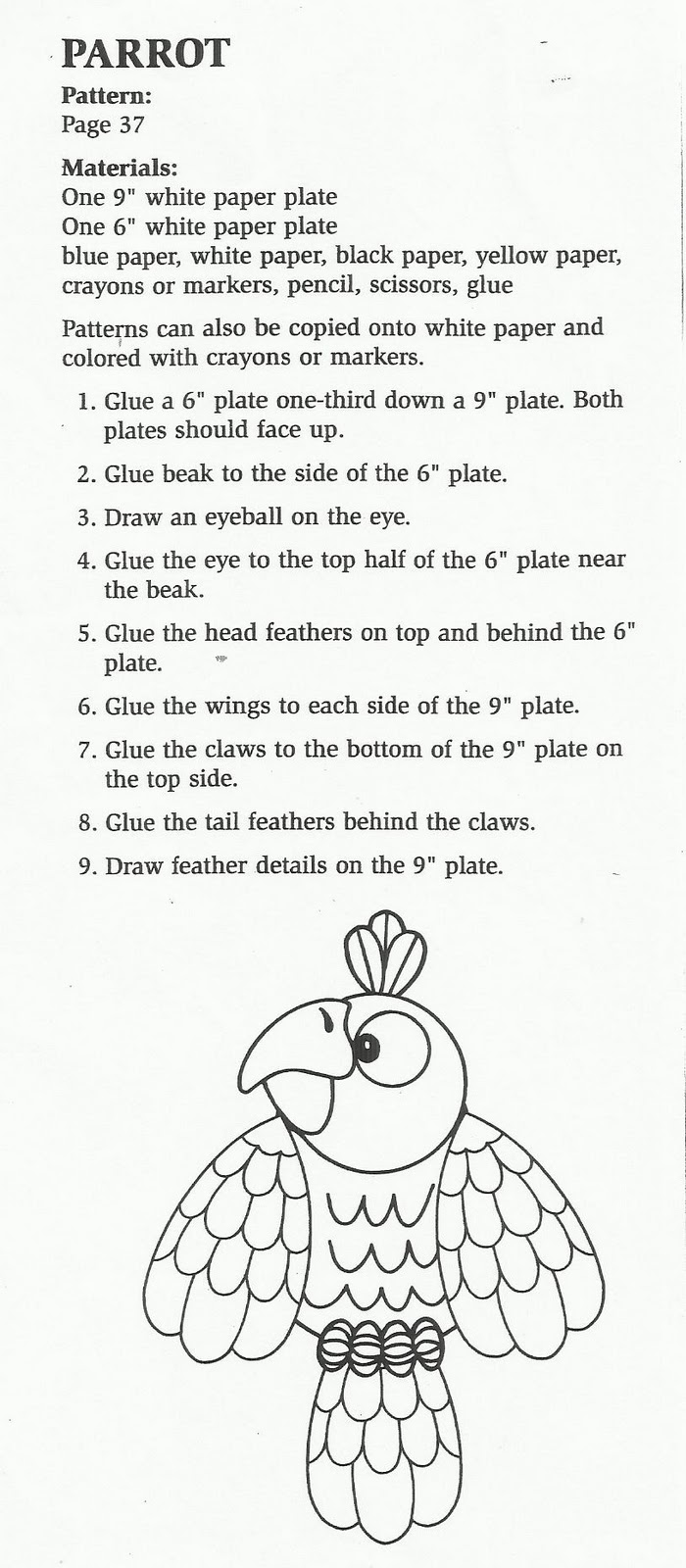 PARROT

Pattern:
Page 37

Materials:
One 9" white paper plate
One 6" white paper plate
blue paper, white paper, black paper, yellow paper, crayons or markers, pencil, scissors, glue

Patterns can also be copied onto white paper and colored with crayons or markers.

1. Glue a 6" plate one-third down a 9" plate. Both plates should face up.

2. Glue beak to the side of the 6" plate.

3. Draw an eyeball on the eye.

4. Glue the eye to the top half of the 6" plate near the beak.

5. Glue the head feathers on top and behind the 6" plate.

6. Glue the wings to each side of the 9" plate.

7. Glue the claws to the bottom of the 9" plate on the top side.

8. Glue the tail feathers behind the claws.

9. Draw feather details on the 9" plate.